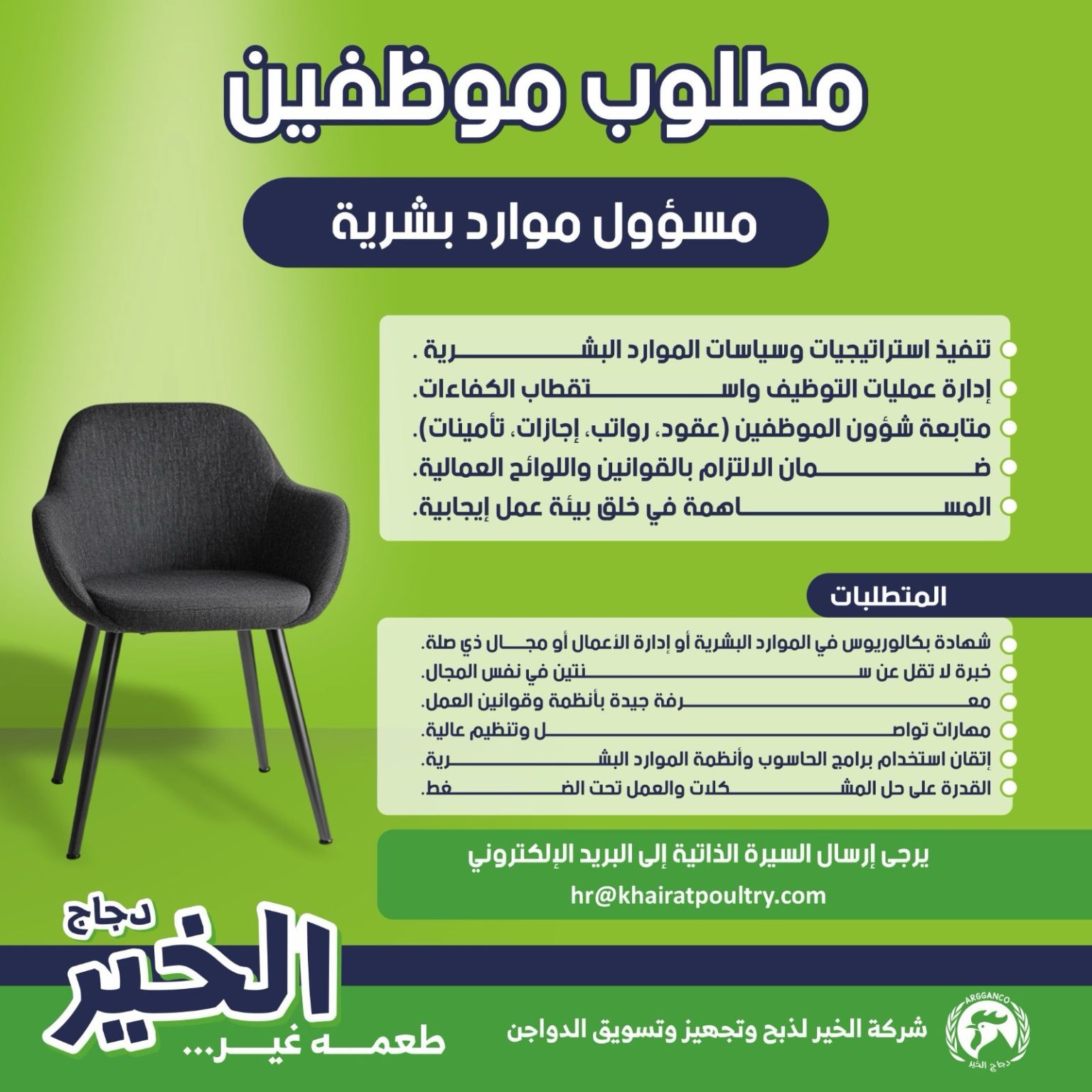 مطلوب موظفين

مسؤول موارد بشرية

تنفيذ استراتيجيات وسياسات الموارد البشرية .
إدارة عمليات التوظيف واستقطاب الكفاءات.
متابعة شؤون الموظفين (عقود، رواتب، إجازات، تأمينات).
ضمان الالتزام بالقوانين واللوائح العمالية.
المساهمة في خلق بيئة عمل إيجابية.

المتطلبات

شهادة بكالوريوس في الموارد البشرية أو إدارة الأعمال أو مجال ذي صلة.
خبرة لا تقل عن سنتين في نفس المجال.
معرفة جيدة بأنظمة وقوانين العمل.
مهارات تواصل وتنظيم عالية.
إتقان استخدام برامج الحاسوب وأنظمة الموارد البشرية.
القدرة على حل المشكلات والعمل تحت الضغط.

يرجى إرسال السيرة الذاتية إلى البريد الإلكتروني
hr@khairatpoultry.com

دجاج
الخير
طعمه غير...

شركة الخير لذبح وتجهيز وتسويق الدواجن

ARGGANCO
دجاج الخير